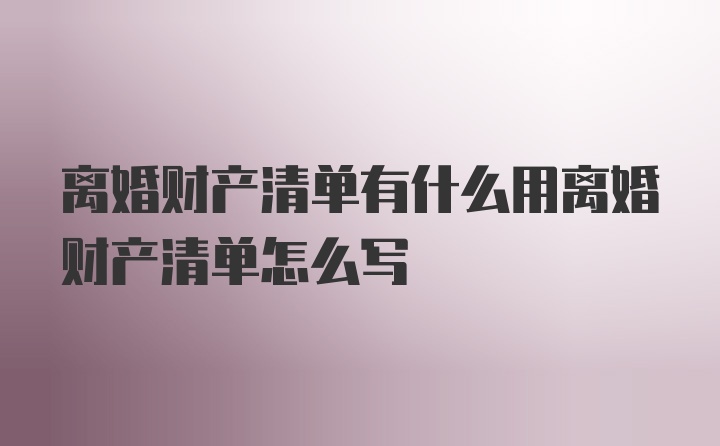 离婚财产清单有什么用离婚财产清单怎么写